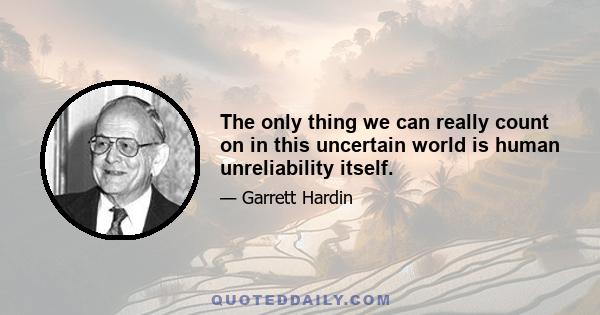 The only thing we can really count on in this uncertain world is human unreliability itself.

— Garrett Hardin

QUOTEDDAILY.COM